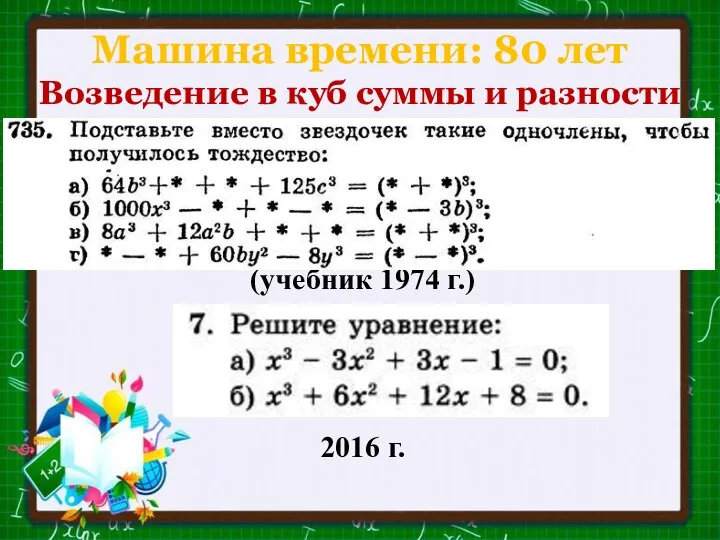 Машина времени: 80 лет
Возведение в куб суммы и разности

735. Подставьте вместо звездочек такие одночлены, чтобы получилось тождество:
а) $64b^3 + * + * + 125c^3 = (* + *)^3$;
б) $1000x^3 - * + * - * = (* - 3b)^3$;
в) $8a^3 + 12a^2b + * + * = (* + *)^3$;
г) $* - * + 60by^2 - 8y^3 = (* - *)^3$.

(учебник 1974 г.)

7. Решите уравнение:
а) $x^3 - 3x^2 + 3x - 1 = 0$;
б) $x^3 + 6x^2 + 12x + 8 = 0$.

2016 г.

1+2